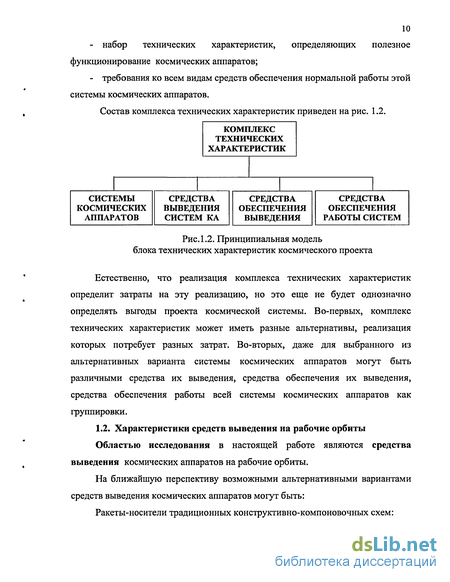 10

- набор технических характеристик, определяющих полезное функционирование космических аппаратов;

- требования ко всем видам средств обеспечения нормальной работы этой системы космических аппаратов.

Состав комплекса технических характеристик приведен на рис. 1.2.

КОМПЛЕКС ТЕХНИЧЕСКИХ ХАРАКТЕРИСТИК

СИСТЕМЫ КОСМИЧЕСКИХ АППАРАТОВ

СРЕДСТВА ВЫВЕДЕНИЯ СИСТЕМ КА

СРЕДСТВА ОБЕСПЕЧЕНИЯ ВЫВЕДЕНИЯ

СРЕДСТВА ОБЕСПЕЧЕНИЯ РАБОТЫ СИСТЕМ

Рис.1.2. Принципиальная модель блока технических характеристик космического проекта

Естественно, что реализация комплекса технических характеристик определит затраты на эту реализацию, но это еще не будет однозначно определять выгоды проекта космической системы. Во-первых, комплекс технических характеристик может иметь разные альтернативы, реализация которых потребует разных затрат. Во-вторых, даже для выбранного из альтернативных варианта системы космических аппаратов могут быть различными средства их выведения, средства обеспечения их выведения, средства обеспечения работы всей системы космических аппаратов как группировки.

1.2. Характеристики средств выведения на рабочие орбиты

Областью исследования в настоящей работе являются средства выведения космических аппаратов на рабочие орбиты.

На ближайшую перспективу возможными альтернативными вариантами средств выведения космических аппаратов могут быть:

Ракеты-носители традиционных конструктивно-компоновочных схем:

dsLib.net
библиотека диссертаций